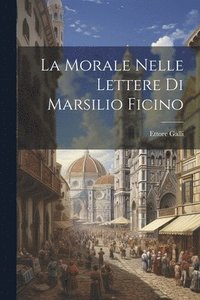 La Morale Nelle Lettere Di Marsilio Ficino

Ettore Galli